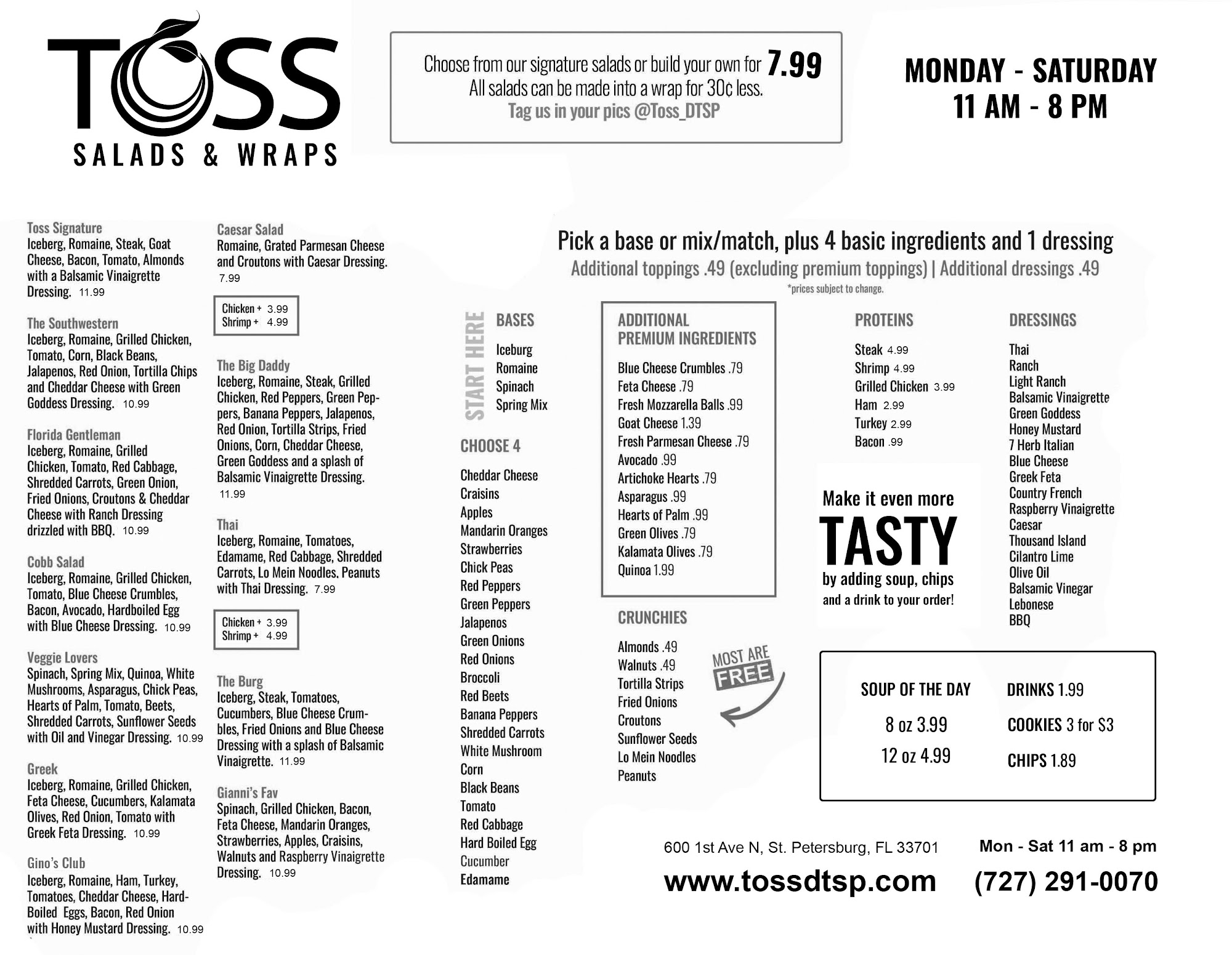 TOSS
SALADS & WRAPS

Choose from our signature salads or build your own for 7.99
All salads can be made into a wrap for 30¢ less.
Tag us in your pics @Toss_DTSP

MONDAY - SATURDAY
11 AM - 8 PM

Toss Signature
Iceberg, Romaine, Steak, Goat Cheese, Bacon, Tomato, Almonds with a Balsamic Vinaigrette Dressing. 11.99

The Southwestern
Iceberg, Romaine, Grilled Chicken, Tomato, Corn, Black Beans, Jalapenos, Red Onion, Tortilla Chips and Cheddar Cheese with Green Goddess Dressing. 10.99

Florida Gentleman
Iceberg, Romaine, Grilled Chicken, Tomato, Red Cabbage, Shredded Carrots, Green Onion, Fried Onions, Croutons & Cheddar Cheese with Ranch Dressing drizzled with BBQ. 10.99

Cobb Salad
Iceberg, Romaine, Grilled Chicken, Tomato, Blue Cheese Crumbles, Bacon, Avocado, Hardboiled Egg with Blue Cheese Dressing. 10.99

Veggie Lovers
Spinach, Spring Mix, Quinoa, White Mushrooms, Asparagus, Chick Peas, Hearts of Palm, Tomato, Beets, Shredded Carrots, Sunflower Seeds with Oil and Vinegar Dressing. 10.99

Greek
Iceberg, Romaine, Grilled Chicken, Feta Cheese, Cucumbers, Kalamata Olives, Red Onion, Tomato with Greek Feta Dressing. 10.99

Gino's Club
Iceberg, Romaine, Ham, Turkey, Tomatoes, Cheddar Cheese, Hard-Boiled Eggs, Bacon, Red Onion with Honey Mustard Dressing. 10.99

Caesar Salad
Romaine, Grated Parmesan Cheese and Croutons with Caesar Dressing. 7.99

Chicken + 3.99
Shrimp + 4.99

The Big Daddy
Iceberg, Romaine, Steak, Grilled Chicken, Red Peppers, Green Peppers, Banana Peppers, Jalapenos, Red Onion, Tortilla Strips, Fried Onions, Corn, Cheddar Cheese, Green Goddess and a splash of Balsamic Vinaigrette Dressing. 11.99

Thai
Iceberg, Romaine, Tomatoes, Edamame, Red Cabbage, Shredded Carrots, Lo Mein Noodles, Peanuts with Thai Dressing. 7.99

Chicken + 3.99
Shrimp + 4.99

The Burg
Iceberg, Steak, Tomatoes, Cucumbers, Blue Cheese Crumbles, Fried Onions and Blue Cheese Dressing with a splash of Balsamic Vinaigrette. 11.99

Gianni's Fav
Spinach, Grilled Chicken, Bacon, Feta Cheese, Mandarin Oranges, Strawberries, Apples, Craisins, Walnuts and Raspberry Vinaigrette Dressing. 10.99

Pick a base or mix/match, plus 4 basic ingredients and 1 dressing
Additional toppings .49 (excluding premium toppings) | Additional dressings .49
*prices subject to change.

START HERE
BASES
Iceburg
Romaine
Spinach
Spring Mix

CHOOSE 4
Cheddar Cheese
Craisins
Apples
Mandarin Oranges
Strawberries
Chick Peas
Red Peppers
Green Peppers
Jalapenos
Green Onions
Red Onions
Broccoli
Red Beets
Banana Peppers
Shredded Carrots
White Mushroom
Corn
Black Beans
Tomato
Red Cabbage
Hard Boiled Egg
Cucumber
Edamame

ADDITIONAL PREMIUM INGREDIENTS
Blue Cheese Crumbles .79
Feta Cheese .79
Fresh Mozzarella Balls .99
Goat Cheese 1.39
Fresh Parmesan Cheese .79
Avocado .99
Artichoke Hearts .79
Asparagus .99
Hearts of Palm .99
Green Olives .79
Kalamata Olives .79
Quinoa 1.99

CRUNCHIES
Almonds .49
Walnuts .49
Tortilla Strips
Fried Onions
Croutons
Sunflower Seeds
Lo Mein Noodles
Peanuts

MOST ARE FREE

PROTEINS
Steak 4.99
Shrimp 4.99
Grilled Chicken 3.99
Ham 2.99
Turkey 2.99
Bacon .99

Make it even more
TASTY
by adding soup, chips
and a drink to your order!

DRESSINGS
Thai
Ranch
Light Ranch
Balsamic Vinaigrette
Green Goddess
Honey Mustard
7 Herb Italian
Blue Cheese
Greek Feta
Country French
Raspberry Vinaigrette
Caesar
Thousand Island
Cilantro Lime
Olive Oil
Balsamic Vinegar
Lebonese
BBQ

SOUP OF THE DAY
8 oz 3.99
12 oz 4.99

DRINKS 1.99
COOKIES 3 for $3
CHIPS 1.89

600 1st Ave N, St. Petersburg, FL 33701
Mon - Sat 11 am - 8 pm
www.tossdtsp.com
(727) 291-0070